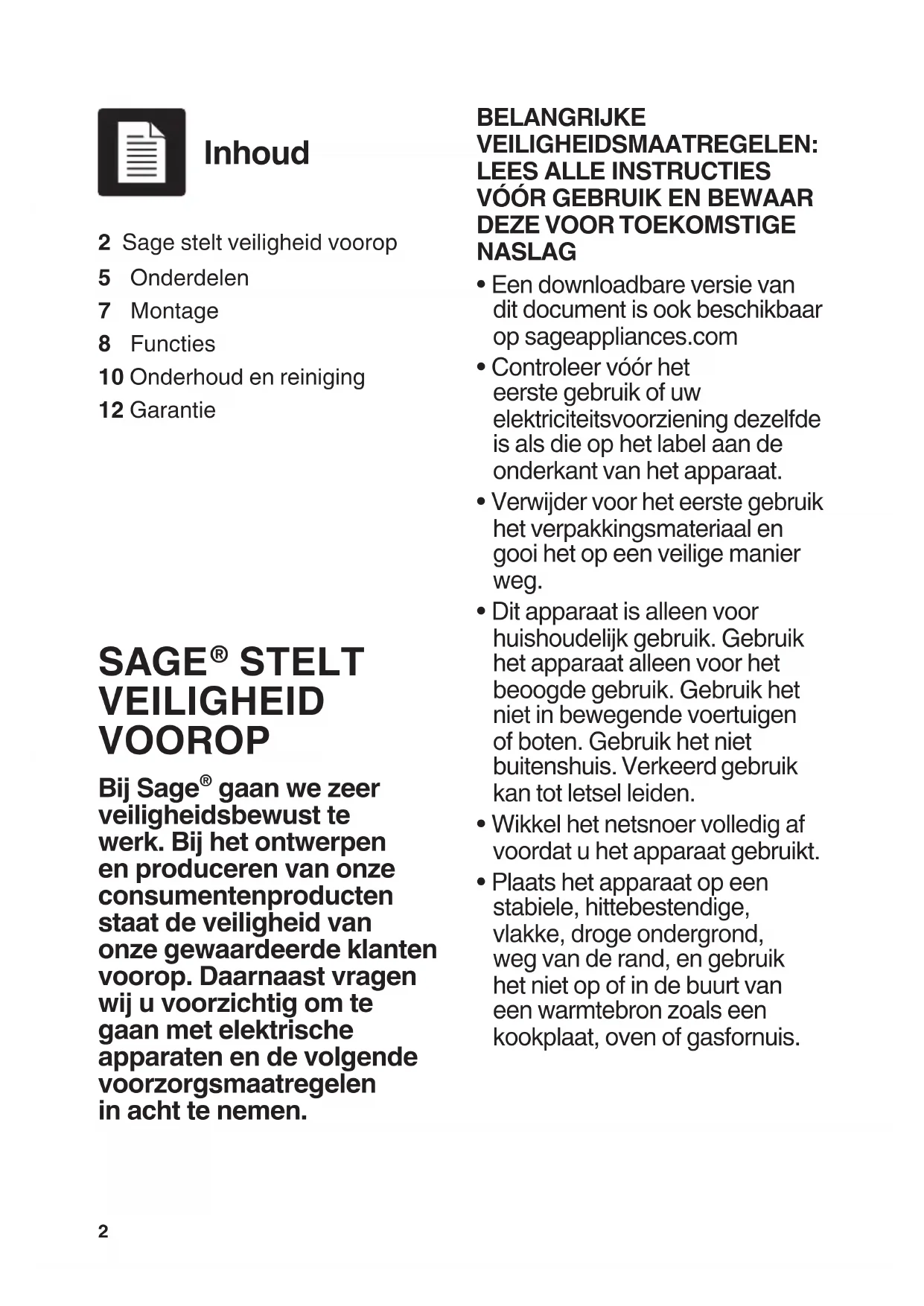 Inhoud

2 Sage stelt veiligheid voorop
5 Onderdelen
7 Montage
8 Functies
10 Onderhoud en reiniging
12 Garantie

SAGE® STELT VEILIGHEID VOOROP

Bij Sage® gaan we zeer veiligheidsbewust te werk. Bij het ontwerpen en produceren van onze consumentenproducten staat de veiligheid van onze gewaardeerde klanten voorop. Daarnaast vragen wij u voorzichtig om te gaan met elektrische apparaten en de volgende voorzorgsmaatregelen in acht te nemen.

BELANGRIJKE VEILIGHEIDSMAATREGELEN: LEES ALLE INSTRUCTIES VÓÓR GEBRUIK EN BEWAAR DEZE VOOR TOEKOMSTIGE NASLAG

• Een downloadbare versie van dit document is ook beschikbaar op sageappliances.com
• Controleer vóór het eerste gebruik of uw elektriciteitsvoorziening dezelfde is als die op het label aan de onderkant van het apparaat.
• Verwijder voor het eerste gebruik het verpakkingsmateriaal en gooi het op een veilige manier weg.
• Dit apparaat is alleen voor huishoudelijk gebruik. Gebruik het apparaat alleen voor het beoogde gebruik. Gebruik het niet in bewegende voertuigen of boten. Gebruik het niet buitenshuis. Verkeerd gebruik kan tot letsel leiden.
• Wikkel het netsnoer volledig af voordat u het apparaat gebruikt.
• Plaats het apparaat op een stabiele, hittebestendige, vlakke, droge ondergrond, weg van de rand, en gebruik het niet op of in de buurt van een warmtebron zoals een kookplaat, oven of gasfornuis.

2